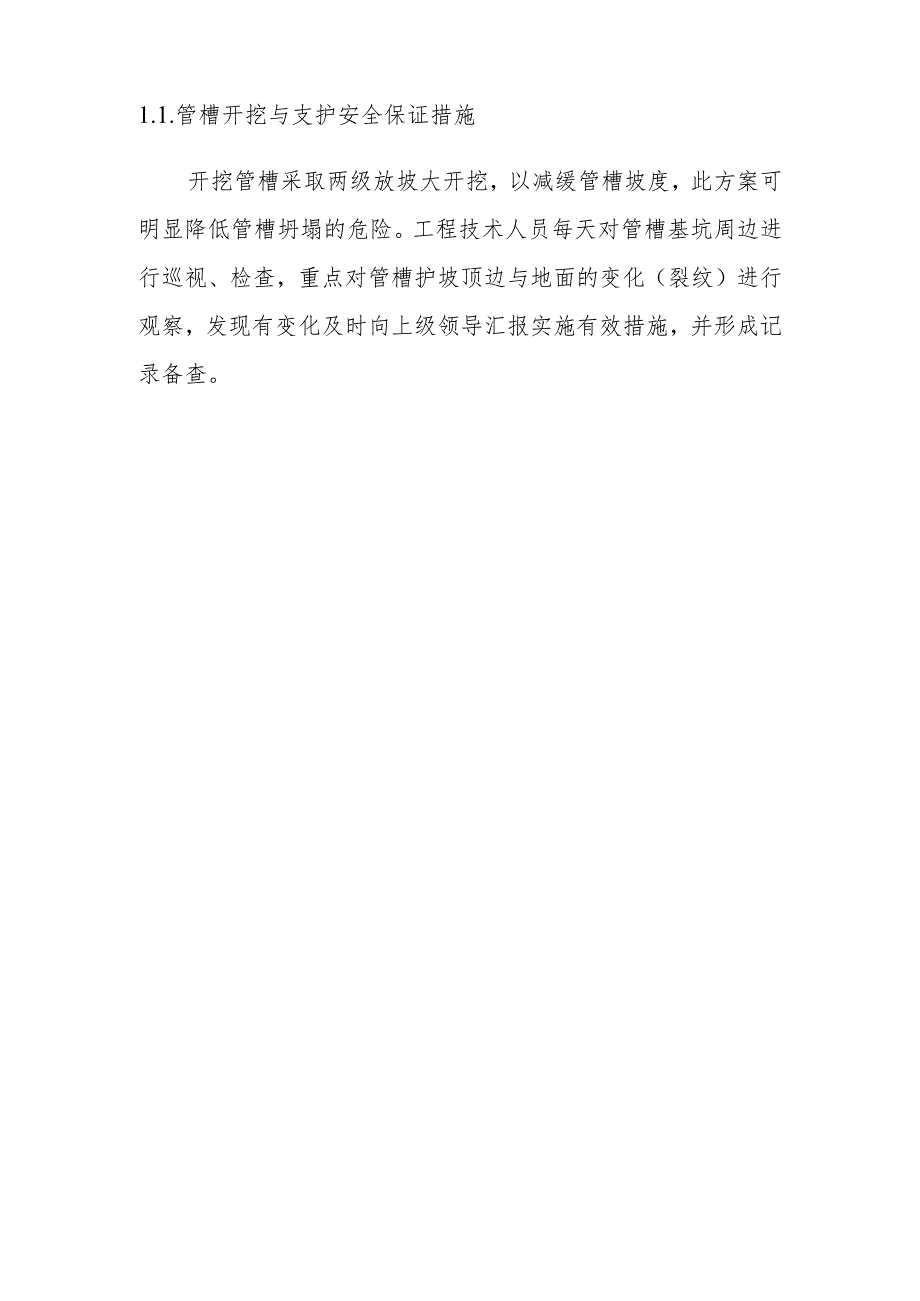 1.1.管槽开挖与支护安全保证措施

开挖管槽采取两级放坡大开挖，以减缓管槽坡度，此方案可明显降低管槽坍塌的危险。工程技术人员每天对管槽基坑周边进行巡视、检查，重点对管槽护坡顶边与地面的变化（裂纹）进行观察，发现有变化及时向上级领导汇报实施有效措施，并形成记录备查。